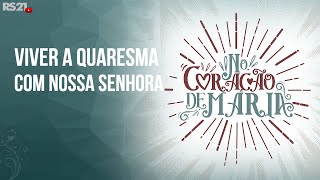 RS21

VIVER A QUARESMA
COM NOSSA SENHORA

NO
CORAÇÃO
DE MARIA